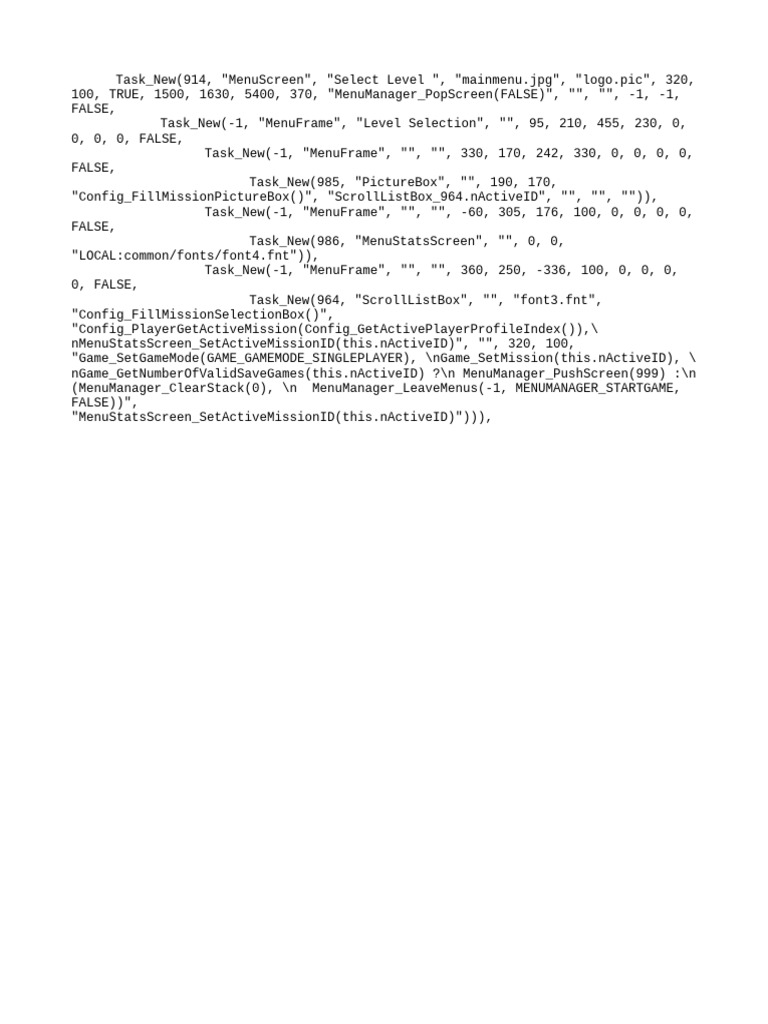 Task_New(914, "MenuScreen", "Select Level ", "mainmenu.jpg", "logo.pic", 320, 100, TRUE, 1500, 1630, 5400, 370, "MenuManager_PopScreen(FALSE)", "", "", -1, -1, FALSE,
Task_New(-1, "MenuFrame", "Level Selection", "", 95, 210, 455, 230, 0, 0, 0, 0, FALSE,
Task_New(-1, "MenuFrame", "", "", 330, 170, 242, 330, 0, 0, 0, 0, FALSE,
Task_New(985, "PictureBox", "", 190, 170, "Config_FillMissionPictureBox()", "ScrollListBox_964.nActiveID", "", "", "")),
Task_New(-1, "MenuFrame", "", "", -60, 305, 176, 100, 0, 0, 0, 0, FALSE,
Task_New(986, "MenuStatsScreen", "", 0, 0, "LOCAL:common/fonts/font4.fnt")),
Task_New(-1, "MenuFrame", "", "", 360, 250, -336, 100, 0, 0, 0, 0, FALSE,
Task_New(964, "ScrollListBox", "", "font3.fnt", "Config_FillMissionSelectionBox()", "Config_PlayerGetActiveMission(Config_GetActivePlayerProfileIndex()),\ nMenuStatsScreen_SetActiveMissionID(this.nActiveID)", "", 320, 100, "Game_SetGameMode(GAME_GAMEMODE_SINGLEPLAYER), \nGame_SetMission(this.nActiveID), \ nGame_GetNumberOfValidSaveGames(this.nActiveID) ?\n MenuManager_PushScreen(999) :\n (MenuManager_ClearStack(0), \n  MenuManager_LeaveMenus(-1, MENUMANAGER_STARTGAME, FALSE))", "MenuStatsScreen_SetActiveMissionID(this.nActiveID)"))),